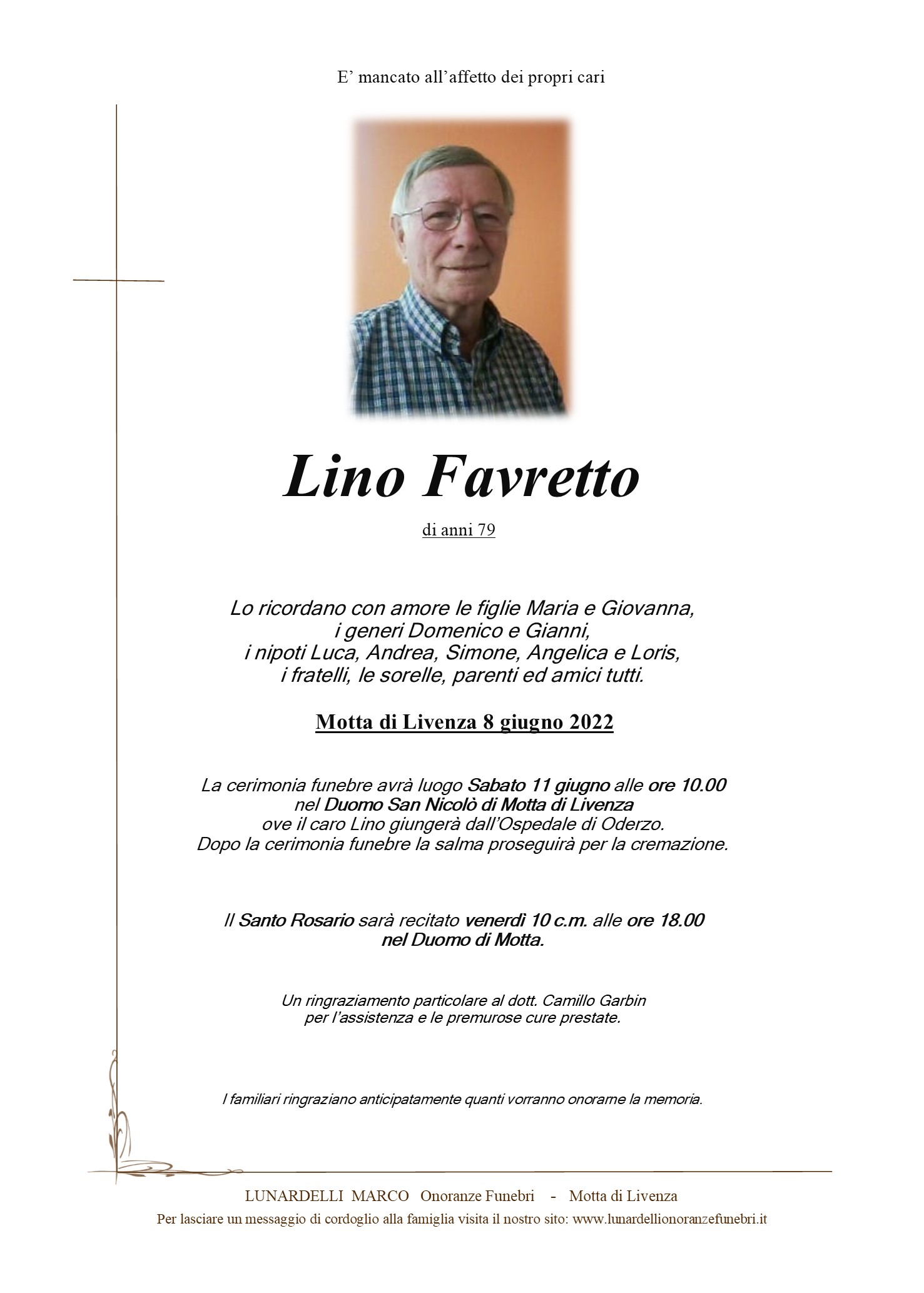 E' mancato all'affetto dei propri cari

Lino Favretto

di anni 79

Lo ricordano con amore le figlie Maria e Giovanna, i generi Domenico e Gianni, i nipoti Luca, Andrea, Simone, Angelica e Loris, i fratelli, le sorelle, parenti ed amici tutti.

Motta di Livenza 8 giugno 2022

La cerimonia funebre avrà luogo Sabato 11 giugno alle ore 10.00 nel Duomo San Nicolò di Motta di Livenza ove il caro Lino giungerà dall'Ospedale di Oderzo. Dopo la cerimonia funebre la salma proseguirà per la cremazione.

Il Santo Rosario sarà recitato venerdì 10 c.m. alle ore 18.00 nel Duomo di Motta.

Un ringraziamento particolare al dott. Camillo Garbin per l'assistenza e le premurose cure prestate.

I familiari ringraziano anticipatamente quanti vorranno onorarne la memoria.

LUNARDELLI MARCO Onoranze Funebri - Motta di Livenza
Per lasciare un messaggio di cordoglio alla famiglia visita il nostro sito: www.lunardellionoranzefunebri.it